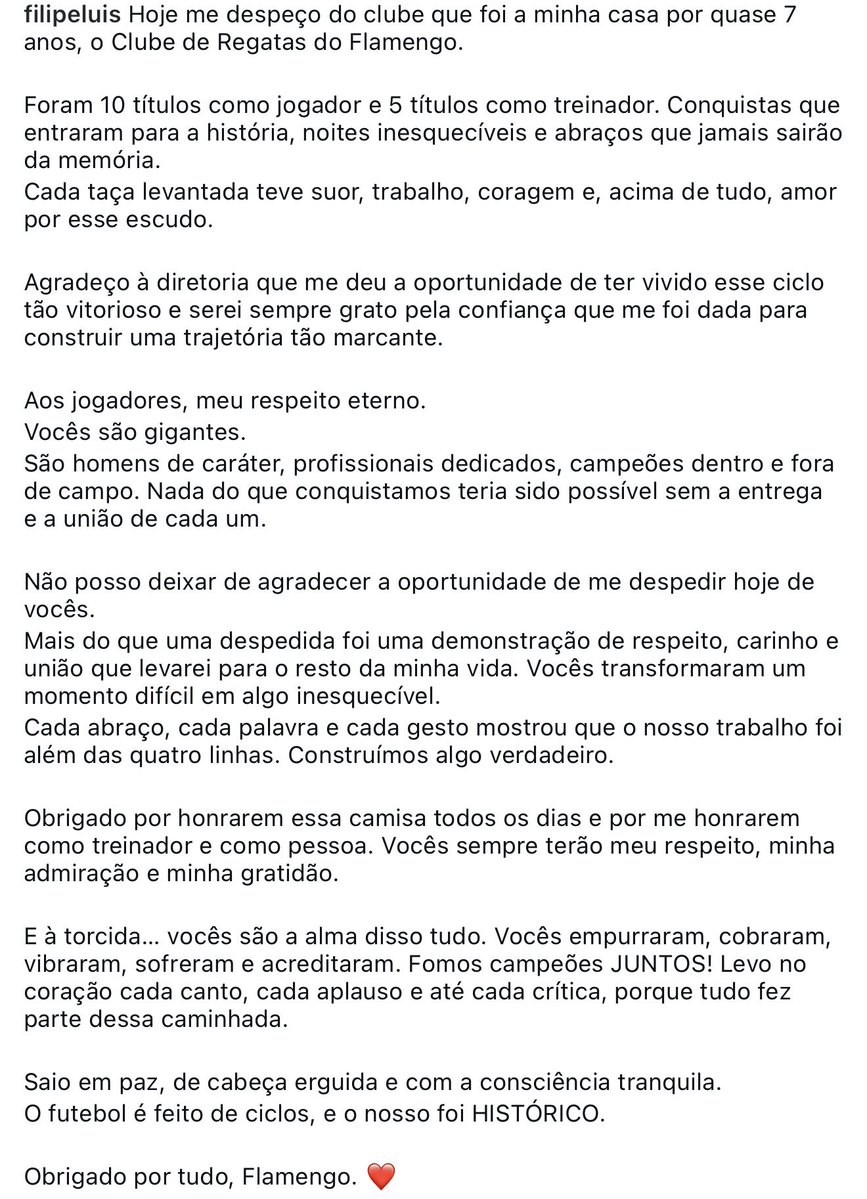 filipeluis Hoje me despeço do clube que foi a minha casa por quase 7 anos, o Clube de Regatas do Flamengo.

Foram 10 títulos como jogador e 5 títulos como treinador. Conquistas que entraram para a história, noites inesquecíveis e abraços que jamais sairão da memória.
Cada taça levantada teve suor, trabalho, coragem e, acima de tudo, amor por esse escudo.

Agradeço à diretoria que me deu a oportunidade de ter vivido esse ciclo tão vitorioso e serei sempre grato pela confiança que me foi dada para construir uma trajetória tão marcante.

Aos jogadores, meu respeito eterno.
Vocês são gigantes.
São homens de caráter, profissionais dedicados, campeões dentro e fora de campo. Nada do que conquistamos teria sido possível sem a entrega e a união de cada um.

Não posso deixar de agradecer a oportunidade de me despedir hoje de vocês.
Mais do que uma despedida foi uma demonstração de respeito, carinho e união que levarei para o resto da minha vida. Vocês transformaram um momento difícil em algo inesquecível.
Cada abraço, cada palavra e cada gesto mostrou que o nosso trabalho foi além das quatro linhas. Construímos algo verdadeiro.

Obrigado por honrarem essa camisa todos os dias e por me honrarem como treinador e como pessoa. Vocês sempre terão meu respeito, minha admiração e minha gratidão.

E à torcida... vocês são a alma disso tudo. Vocês empurraram, cobraram, vibraram, sofreram e acreditaram. Fomos campeões JUNTOS! Levo no coração cada canto, cada aplauso e até cada crítica, porque tudo fez parte dessa caminhada.

Saio em paz, de cabeça erguida e com a consciência tranquila.
O futebol é feito de ciclos, e o nosso foi HISTÓRICO.

Obrigado por tudo, Flamengo. ❤️